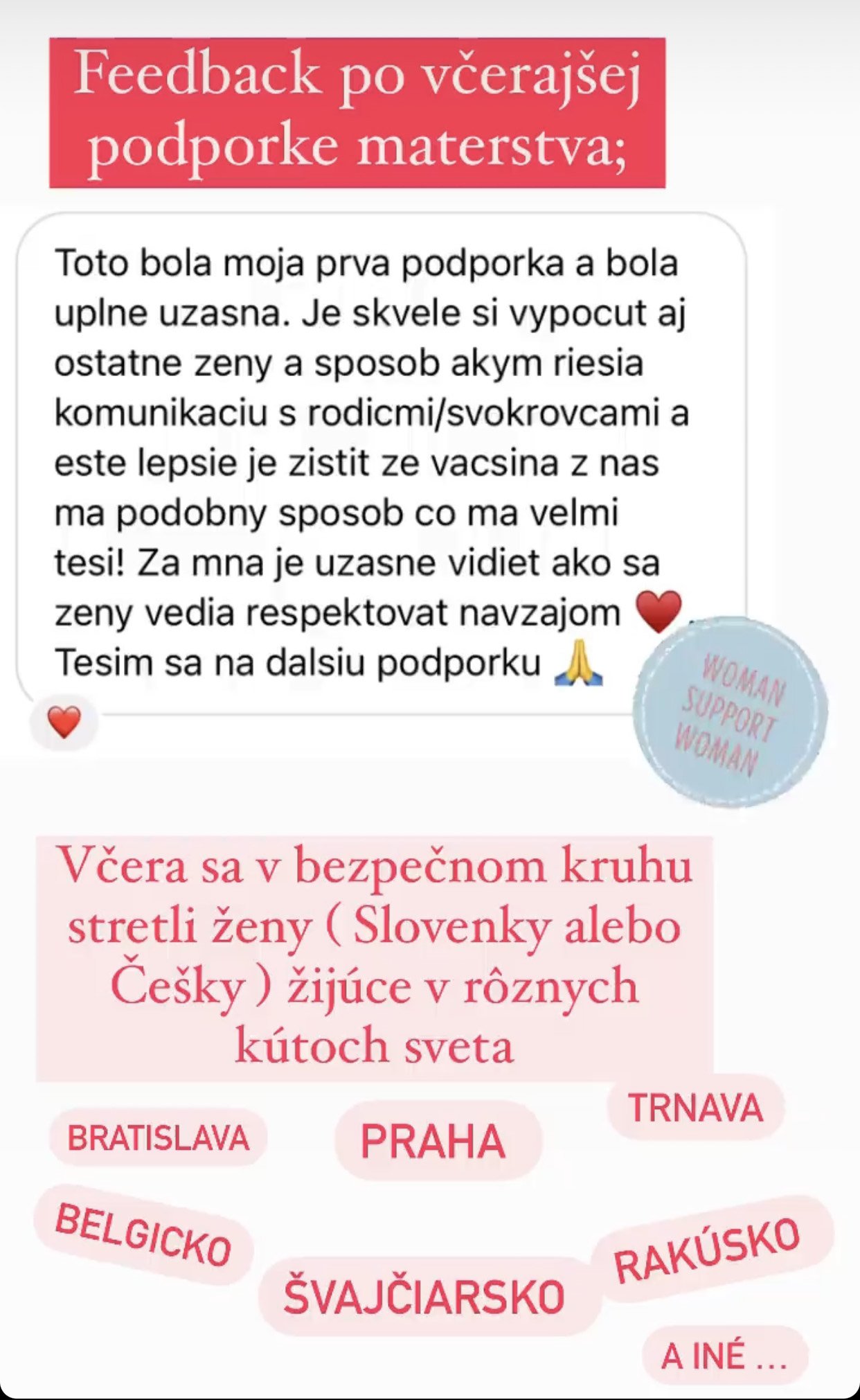 Feedback po včerajšej podporke materstva;

Toto bola moja prva podporka a bola uplne uzasna. Je skvele si vypocut aj ostatne zeny a sposob akym riesia komunikaciu s rodicmi/svokrovcami a este lepsie je zistit ze vacsina z nas ma podobny sposob co ma velmi tesi! Za mna je uzasne vidiet ako sa zeny vedia respektovat navzajom ❤️. Tesim sa na dalsiu podporku 🙏

❤️

WOMAN SUPPORT WOMAN

Včera sa v bezpečnom kruhu stretli ženy ( Slovenky alebo Češky ) žijúce v rôznych kútoch sveta

BRATISLAVA

PRAHA

TRNAVA

BELGICKO

ŠVAJČIARSKO

RAKÚSKO

A INÉ ...